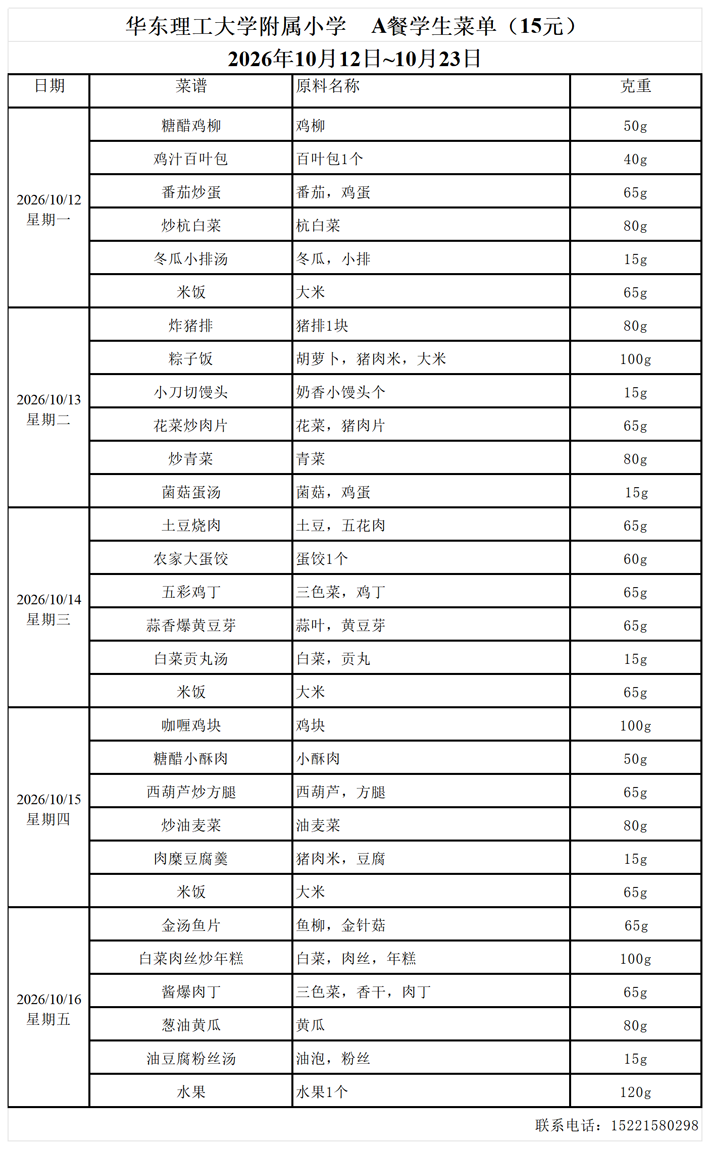 华东理工大学附属小学 A餐学生菜单（15元）
2026年10月12日~10月23日

| 日期 | 菜谱 | 原料名称 | 克重 |
|---|---|---|---|
| 2026/10/12 星期一 | 糖醋鸡柳 | 鸡柳 | 50g |
| | 鸡汁百叶包 | 百叶包1个 | 40g |
| | 番茄炒蛋 | 番茄，鸡蛋 | 65g |
| | 炒杭白菜 | 杭白菜 | 80g |
| | 冬瓜小排汤 | 冬瓜，小排 | 15g |
| | 米饭 | 大米 | 65g |
| 2026/10/13 星期二 | 炸猪排 | 猪排1块 | 80g |
| | 粽子饭 | 胡萝卜，猪肉米，大米 | 100g |
| | 小刀切馒头 | 奶香小馒头个 | 15g |
| | 花菜炒肉片 | 花菜，猪肉片 | 65g |
| | 炒青菜 | 青菜 | 80g |
| | 菌菇蛋汤 | 菌菇，鸡蛋 | 15g |
| 2026/10/14 星期三 | 土豆烧肉 | 土豆，五花肉 | 65g |
| | 农家大蛋饺 | 蛋饺1个 | 60g |
| | 五彩鸡丁 | 三色菜，鸡丁 | 65g |
| | 蒜香爆黄豆芽 | 蒜叶，黄豆芽 | 65g |
| | 白菜贡丸汤 | 白菜，贡丸 | 15g |
| | 米饭 | 大米 | 65g |
| 2026/10/15 星期四 | 咖喱鸡块 | 鸡块 | 100g |
| | 糖醋小酥肉 | 小酥肉 | 50g |
| | 西葫芦炒方腿 | 西葫芦，方腿 | 65g |
| | 炒油麦菜 | 油麦菜 | 80g |
| | 肉糜豆腐羹 | 猪肉米，豆腐 | 15g |
| | 米饭 | 大米 | 65g |
| 2026/10/16 星期五 | 金汤鱼片 | 鱼柳，金针菇 | 65g |
| | 白菜肉丝炒年糕 | 白菜，肉丝，年糕 | 100g |
| | 酱爆肉丁 | 三色菜，香干，肉丁 | 65g |
| | 葱油黄瓜 | 黄瓜 | 80g |
| | 油豆腐粉丝汤 | 油泡，粉丝 | 15g |
| | 水果 | 水果1个 | 120g |

联系电话：15221580298